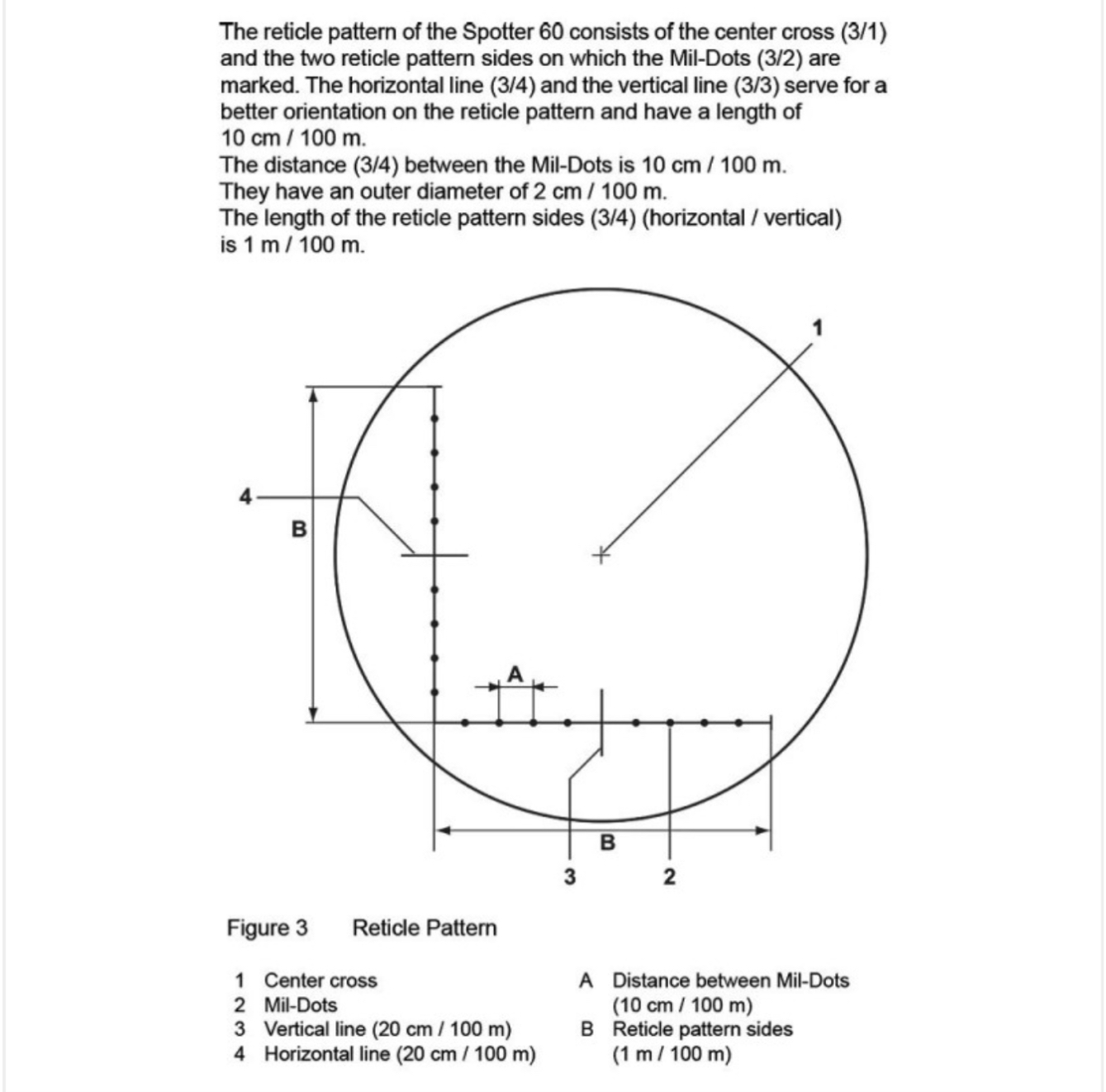 The reticle pattern of the Spotter 60 consists of the center cross (3/1) and the two reticle pattern sides on which the Mil-Dots (3/2) are marked. The horizontal line (3/4) and the vertical line (3/3) serve for a better orientation on the reticle pattern and have a length of 10 cm / 100 m.
The distance (3/4) between the Mil-Dots is 10 cm / 100 m.
They have an outer diameter of 2 cm / 100 m.
The length of the reticle pattern sides (3/4) (horizontal / vertical) is 1 m / 100 m.

1
4
B
A
B
3
2

Figure 3 Reticle Pattern

1 Center cross
2 Mil-Dots
3 Vertical line (20 cm / 100 m)
4 Horizontal line (20 cm / 100 m)

A Distance between Mil-Dots (10 cm / 100 m)
B Reticle pattern sides (1 m / 100 m)